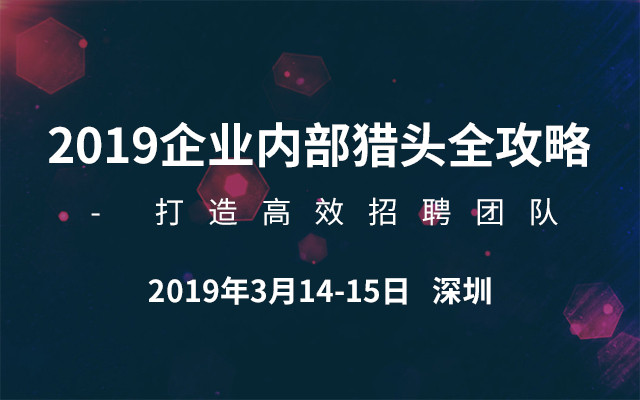 2019企业内部猎头全攻略

- 打造高效招聘团队

2019年3月14-15日 深圳